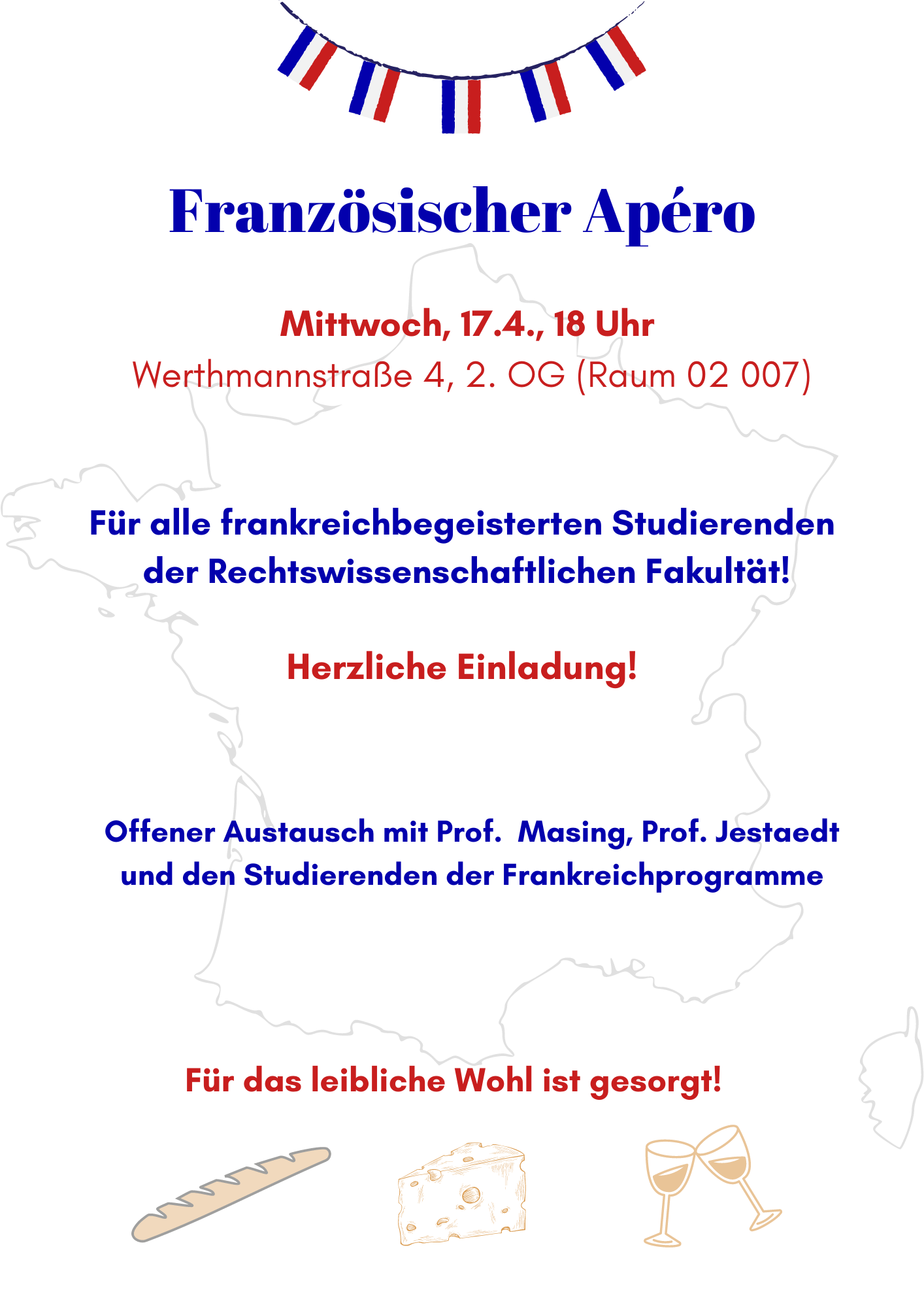 Französischer Apéro

Mittwoch, 17.4., 18 Uhr
Werthmannstraße 4, 2. OG (Raum 02 007)

Für alle frankreichbegeisterten Studierenden der Rechtswissenschaftlichen Fakultät!

Herzliche Einladung!

Offener Austausch mit Prof.  Masing, Prof. Jestaedt und den Studierenden der Frankreichprogramme

Für das leibliche Wohl ist gesorgt!